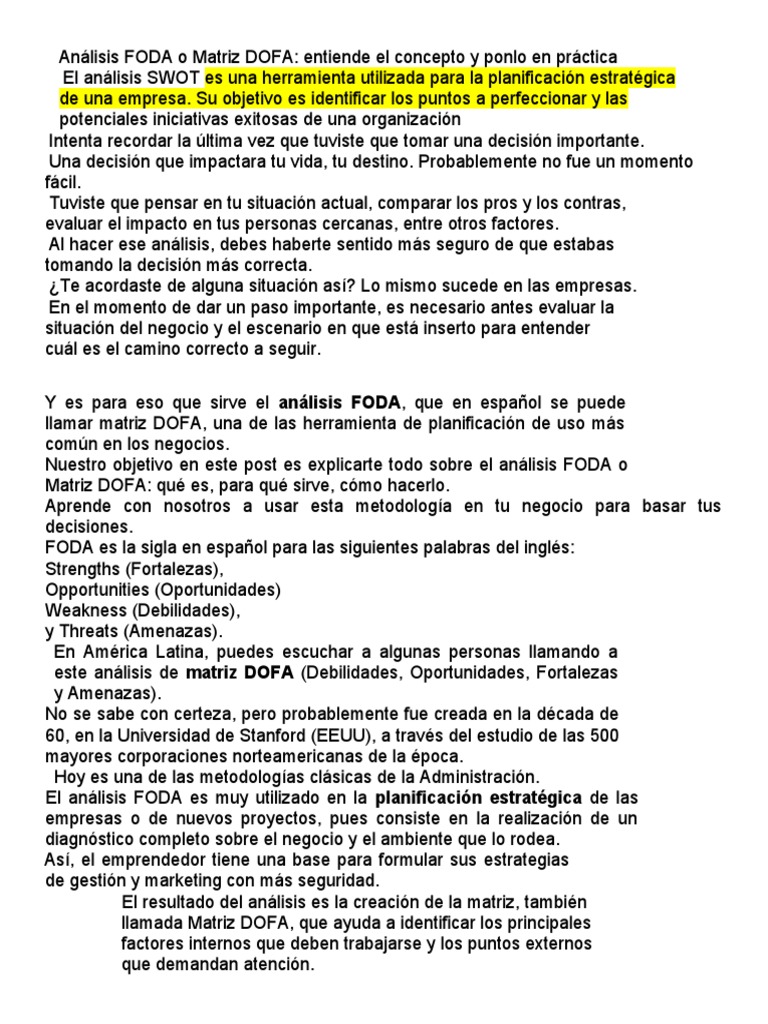 Análisis FODA o Matriz DOFA: entiende el concepto y ponlo en práctica
El análisis SWOT es una herramienta utilizada para la planificación estratégica de una empresa. Su objetivo es identificar los puntos a perfeccionar y las potenciales iniciativas exitosas de una organización
Intenta recordar la última vez que tuviste que tomar una decisión importante.
Una decisión que impactara tu vida, tu destino. Probablemente no fue un momento fácil.
Tuviste que pensar en tu situación actual, comparar los pros y los contras, evaluar el impacto en tus personas cercanas, entre otros factores.
Al hacer ese análisis, debes haberte sentido más seguro de que estabas tomando la decisión más correcta.
¿Te acordaste de alguna situación así? Lo mismo sucede en las empresas.
En el momento de dar un paso importante, es necesario antes evaluar la situación del negocio y el escenario en que está inserto para entender cuál es el camino correcto a seguir.

Y es para eso que sirve el análisis FODA, que en español se puede llamar matriz DOFA, una de las herramienta de planificación de uso más común en los negocios.
Nuestro objetivo en este post es explicarte todo sobre el análisis FODA o Matriz DOFA: qué es, para qué sirve, cómo hacerlo.
Aprende con nosotros a usar esta metodología en tu negocio para basar tus decisiones.
FODA es la sigla en español para las siguientes palabras del inglés:
Strengths (Fortalezas),
Opportunities (Oportunidades)
Weakness (Debilidades),
y Threats (Amenazas).
En América Latina, puedes escuchar a algunas personas llamando a este análisis de matriz DOFA (Debilidades, Oportunidades, Fortalezas y Amenazas).
No se sabe con certeza, pero probablemente fue creada en la década de 60, en la Universidad de Stanford (EEUU), a través del estudio de las 500 mayores corporaciones norteamericanas de la época.
Hoy es una de las metodologías clásicas de la Administración.
El análisis FODA es muy utilizado en la planificación estratégica de las empresas o de nuevos proyectos, pues consiste en la realización de un diagnóstico completo sobre el negocio y el ambiente que lo rodea.
Así, el emprendedor tiene una base para formular sus estrategias de gestión y marketing con más seguridad.
El resultado del análisis es la creación de la matriz, también llamada Matriz DOFA, que ayuda a identificar los principales factores internos que deben trabajarse y los puntos externos que demandan atención.